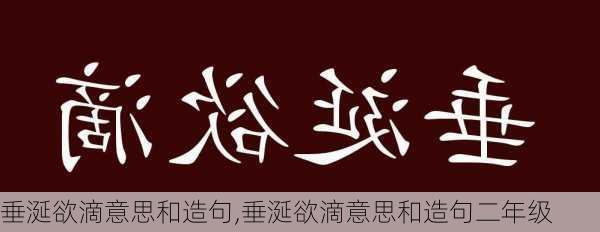 垂涎欲滴

垂涎欲滴意思和造句,垂涎欲滴意思和造句二年级